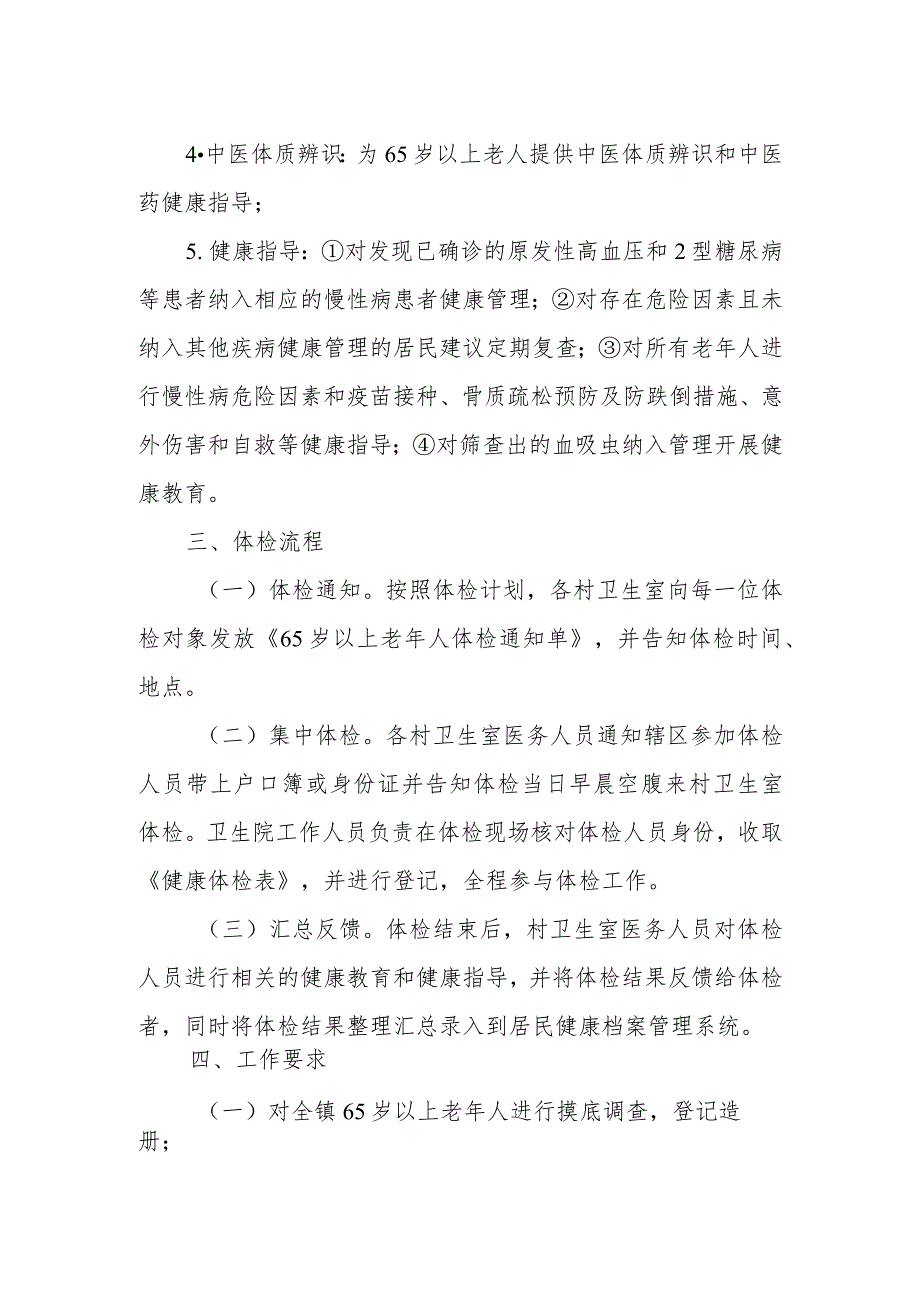 4•中医体质辨识：为65岁以上老人提供中医体质辨识和中医药健康指导；

5.健康指导：①对发现已确诊的原发性高血压和2型糖尿病等患者纳入相应的慢性病患者健康管理；②对存在危险因素且未纳入其他疾病健康管理的居民建议定期复查；③对所有老年人进行慢性病危险因素和疫苗接种、骨质疏松预防及防跌倒措施、意外伤害和自救等健康指导；④对筛查出的血吸虫纳入管理开展健康教育。

三、体检流程

（一）体检通知。按照体检计划，各村卫生室向每一位体检对象发放《65岁以上老年人体检通知单》，并告知体检时间、地点。

（二）集中体检。各村卫生室医务人员通知辖区参加体检人员带上户口簿或身份证并告知体检当日早晨空腹来村卫生室体检。卫生院工作人员负责在体检现场核对体检人员身份，收取《健康体检表》，并进行登记，全程参与体检工作。

（三）汇总反馈。体检结束后，村卫生室医务人员对体检人员进行相关的健康教育和健康指导，并将体检结果反馈给体检者，同时将体检结果整理汇总录入到居民健康档案管理系统。

四、工作要求

（一）对全镇65岁以上老年人进行摸底调查，登记造册；